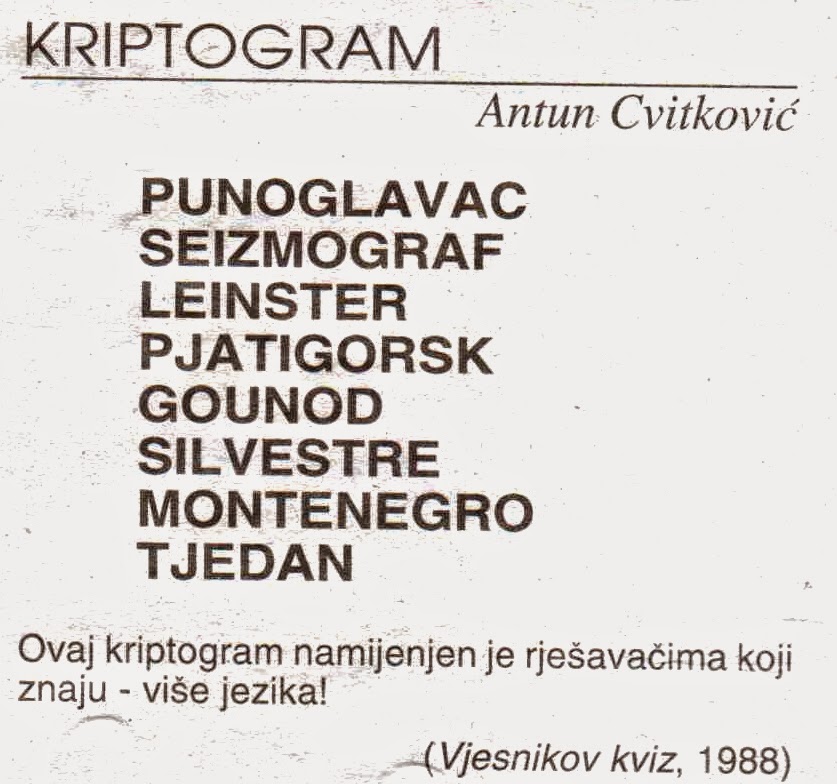 KRIPTOGRAM

Antun Cvitković

PUNOGLAVAC
SEIZMOGRAF
LEINSTER
PJATIGORSK
GOUNOD
SILVESTRE
MONTENEGRO
TJEDAN

Ovaj kriptogram namijenjen je rješavačima koji znaju - više jezika!

(Vjesnikov kviz, 1988)